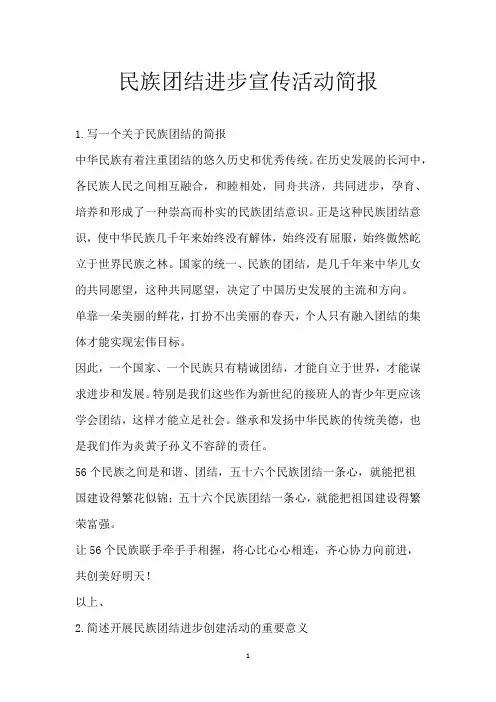 民族团结进步宣传活动简报

1.写一个关于民族团结的简报

中华民族有着注重团结的悠久历史和优秀传统。在历史发展的长河中，各民族人民之间相互融合，和睦相处，同舟共济，共同进步，孕育、培养和形成了一种崇高而朴实的民族团结意识。正是这种民族团结意识，使中华民族几千年来始终没有解体，始终没有屈服，始终傲然屹立于世界民族之林。国家的统一、民族的团结，是几千年来中华儿女的共同愿望，这种共同愿望，决定了中国历史发展的主流和方向。

单靠一朵美丽的鲜花，打扮不出美丽的春天，个人只有融入团结的集体才能实现宏伟目标。

因此，一个国家、一个民族只有精诚团结，才能自立于世界，才能谋求进步和发展。特别是我们这些作为新世纪的接班人的青少年更应该学会团结，这样才能立足社会。继承和发扬中华民族的传统美德，也是我们作为炎黄子孙义不容辞的责任。

56个民族之间是和谐、团结，五十六个民族团结一条心，就能把祖国建设得繁花似锦；五十六个民族团结一条心，就能把祖国建设得繁荣富强。

让56个民族联手牵手手相握，将心比心心相连，齐心协力向前进，共创美好明天！

以上、

2.简述开展民族团结进步创建活动的重要意义

1